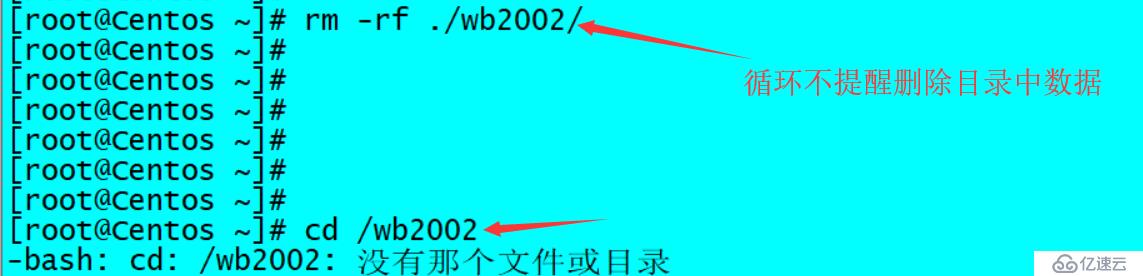 [root@Centos ~]# rm -rf ./wb2002/
[root@Centos ~]#
[root@Centos ~]#
[root@Centos ~]#
[root@Centos ~]#
[root@Centos ~]#
[root@Centos ~]#
[root@Centos ~]# cd /wb2002
-bash: cd: /wb2002: 没有那个文件或目录

循环不提醒删除目录中数据

亿速云